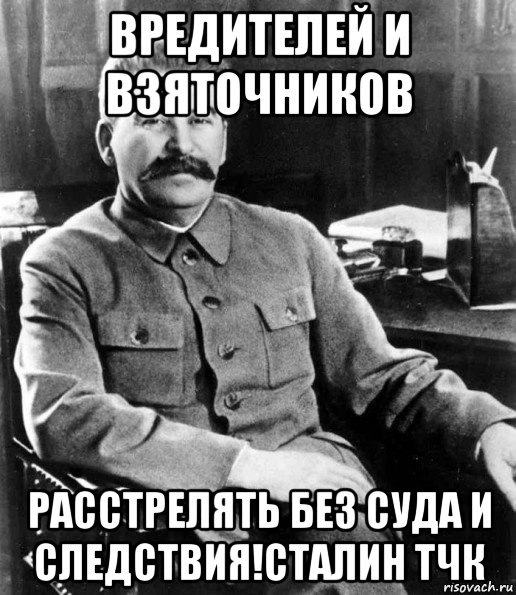 ВРЕДИТЕЛЕЙ И ВЗЯТОЧНИКОВ

РАССТРЕЛЯТЬ БЕЗ СУДА И СЛЕДСТВИЯ!СТАЛИН ТЧК

risovach.ru